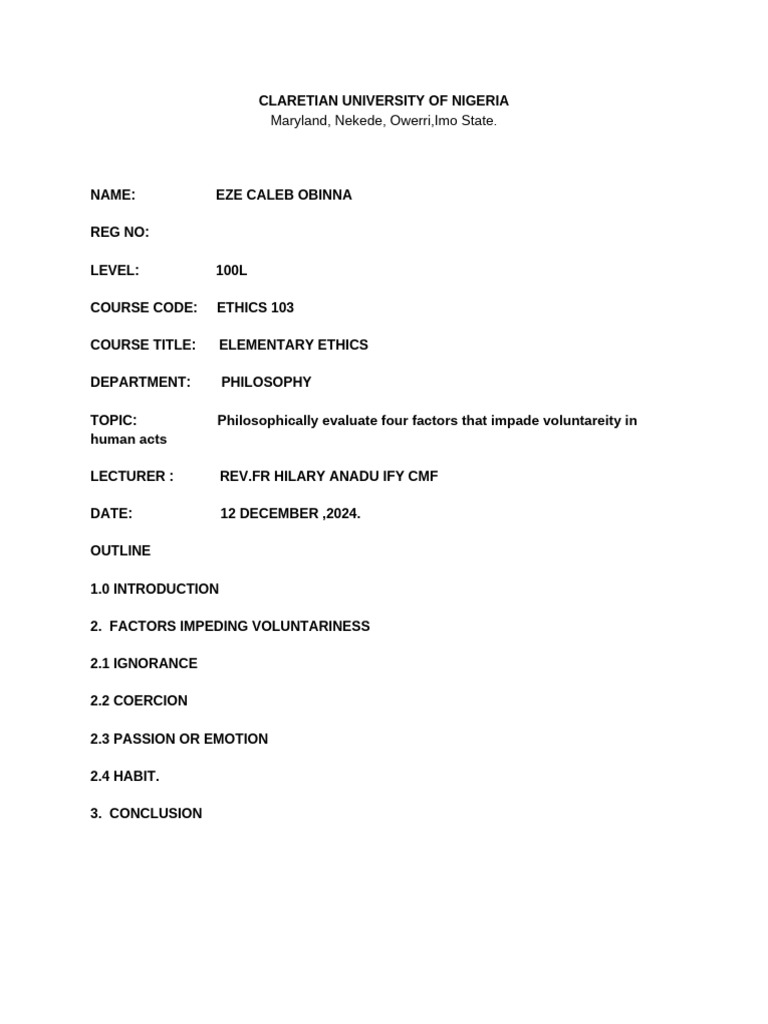 CLARETIAN UNIVERSITY OF NIGERIA
Maryland, Nekede, Owerri,Imo State.

NAME: EZE CALEB OBINNA

REG NO:

LEVEL: 100L

COURSE CODE: ETHICS 103

COURSE TITLE: ELEMENTARY ETHICS

DEPARTMENT: PHILOSOPHY

TOPIC: Philosophically evaluate four factors that impade voluntareity in human acts

LECTURER : REV.FR HILARY ANADU IFY CMF

DATE: 12 DECEMBER ,2024.

OUTLINE

1.0 INTRODUCTION

2. FACTORS IMPEDING VOLUNTARINESS

2.1 IGNORANCE

2.2 COERCION

2.3 PASSION OR EMOTION

2.4 HABIT.

3. CONCLUSION